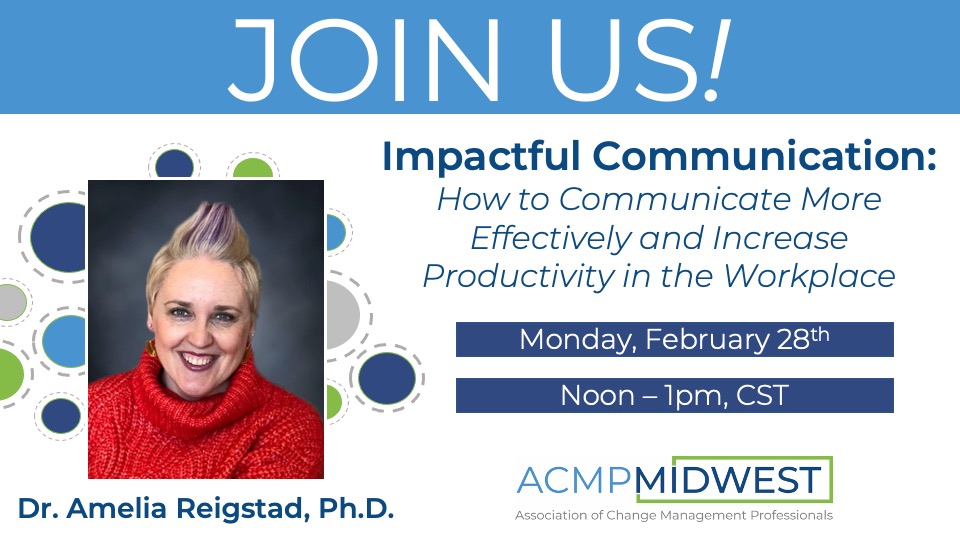 JOIN US!

Impactful Communication:
How to Communicate More Effectively and Increase Productivity in the Workplace

Monday, February 28th

Noon – 1pm, CST

Dr. Amelia Reigstad, Ph.D.

ACMPMIDWEST
Association of Change Management Professionals